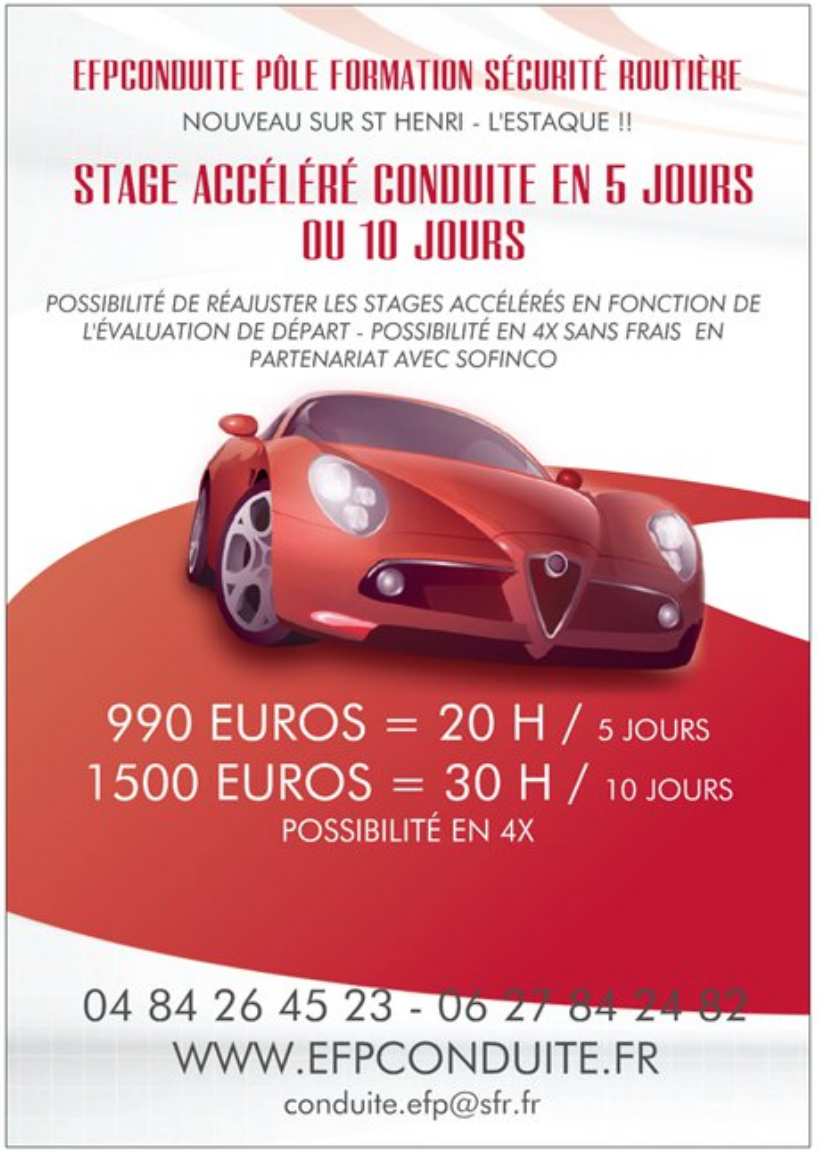 EFPCONDUITE PÔLE FORMATION SÉCURITÉ ROUTIÈRE

NOUVEAU SUR ST HENRI - L'ESTAQUE !!

STAGE ACCÉLÉRÉ CONDUITE EN 5 JOURS OU 10 JOURS

POSSIBILITÉ DE RÉAJUSTER LES STAGES ACCÉLÉRÉS EN FONCTION DE L'ÉVALUATION DE DÉPART - POSSIBILITÉ EN 4X SANS FRAIS EN PARTENARIAT AVEC SOFINCO

990 EUROS = 20 H / 5 JOURS
1500 EUROS = 30 H / 10 JOURS
POSSIBILITÉ EN 4X

04 84 26 45 23 - 06 27 84 24 82
WWW.EFPCONDUITE.FR
conduite.efp@sfr.fr